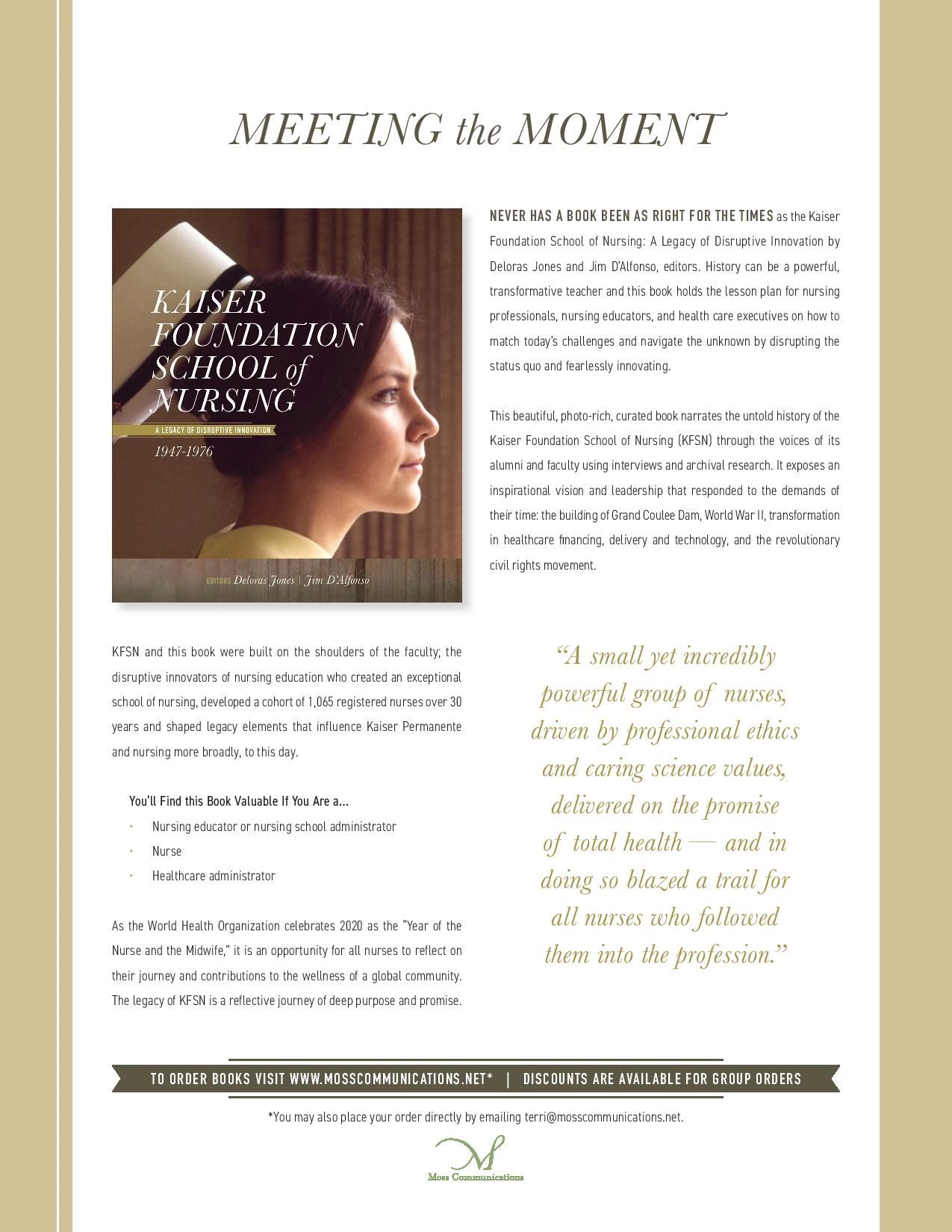 MEETING the MOMENT

KAISER FOUNDATION SCHOOL of NURSING

A LEGACY OF DISRUPTIVE INNOVATION

1947-1976

EDITORS Deloras Jones | Jim D'Alfonso

NEVER HAS A BOOK BEEN AS RIGHT FOR THE TIMES as the Kaiser Foundation School of Nursing: A Legacy of Disruptive Innovation by Deloras Jones and Jim D'Alfonso, editors. History can be a powerful, transformative teacher and this book holds the lesson plan for nursing professionals, nursing educators, and health care executives on how to match today's challenges and navigate the unknown by disrupting the status quo and fearlessly innovating.

This beautiful, photo-rich, curated book narrates the untold history of the Kaiser Foundation School of Nursing (KFSN) through the voices of its alumni and faculty using interviews and archival research. It exposes an inspirational vision and leadership that responded to the demands of their time: the building of Grand Coulee Dam, World War II, transformation in healthcare financing, delivery and technology, and the revolutionary civil rights movement.

KFSN and this book were built on the shoulders of the faculty; the disruptive innovators of nursing education who created an exceptional school of nursing, developed a cohort of 1,065 registered nurses over 30 years and shaped legacy elements that influence Kaiser Permanente and nursing more broadly, to this day.

You'll Find this Book Valuable If You Are a...

• Nursing educator or nursing school administrator
• Nurse
• Healthcare administrator

As the World Health Organization celebrates 2020 as the "Year of the Nurse and the Midwife," it is an opportunity for all nurses to reflect on their journey and contributions to the wellness of a global community. The legacy of KFSN is a reflective journey of deep purpose and promise.

"A small yet incredibly powerful group of nurses, driven by professional ethics and caring science values, delivered on the promise of total health — and in doing so blazed a trail for all nurses who followed them into the profession."

TO ORDER BOOKS VISIT WWW.MOSSCOMMUNICATIONS.NET* | DISCOUNTS ARE AVAILABLE FOR GROUP ORDERS

*You may also place your order directly by emailing terri@mosscommunications.net.

M
Moss Communications